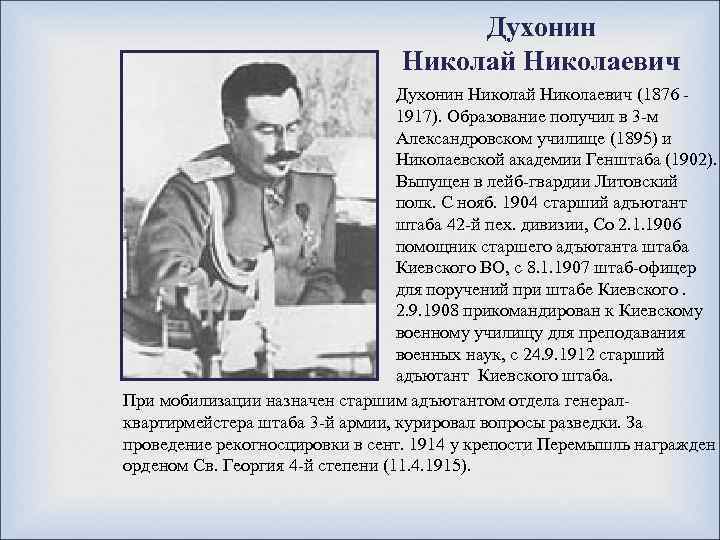 Духонин
Николай Николаевич

Духонин Николай Николаевич (1876 - 1917). Образование получил в 3-м Александровском училище (1895) и Николаевской академии Генштаба (1902). Выпущен в лейб-гвардии Литовский полк. С нояб. 1904 старший адъютант штаба 42-й пех. дивизии, Со 2.1.1906 помощник старшего адъютанта штаба Киевского ВО, с 8.1.1907 штаб-офицер для поручений при штабе Киевского . 2.9.1908 прикомандирован к Киевскому военному училищу для преподавания военных наук, с 24.9.1912 старший адъютант Киевского штаба.

При мобилизации назначен старшим адъютантом отдела генерал-квартирмейстера штаба 3-й армии, курировал вопросы разведки. За проведение рекогносцировки в сент. 1914 у крепости Перемышль награжден орденом Св. Георгия 4-й степени (11.4.1915).